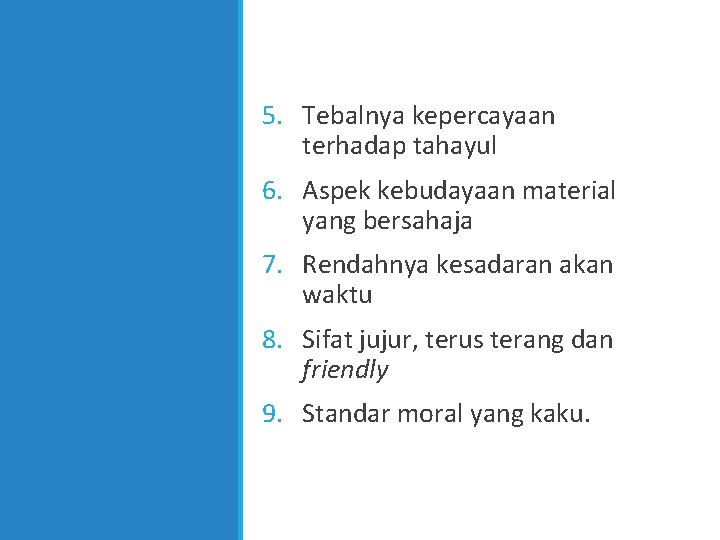 5. Tebalnya kepercayaan terhadap tahayul

6. Aspek kebudayaan material yang bersahaja

7. Rendahnya kesadaran akan waktu

8. Sifat jujur, terus terang dan friendly

9. Standar moral yang kaku.